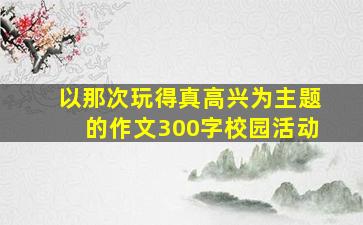 以那次玩得真高兴为主题的作文300字校园活动